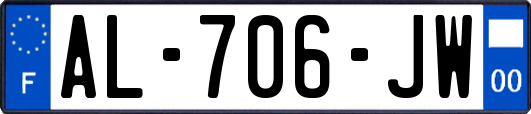 F
AL-706-JW
00